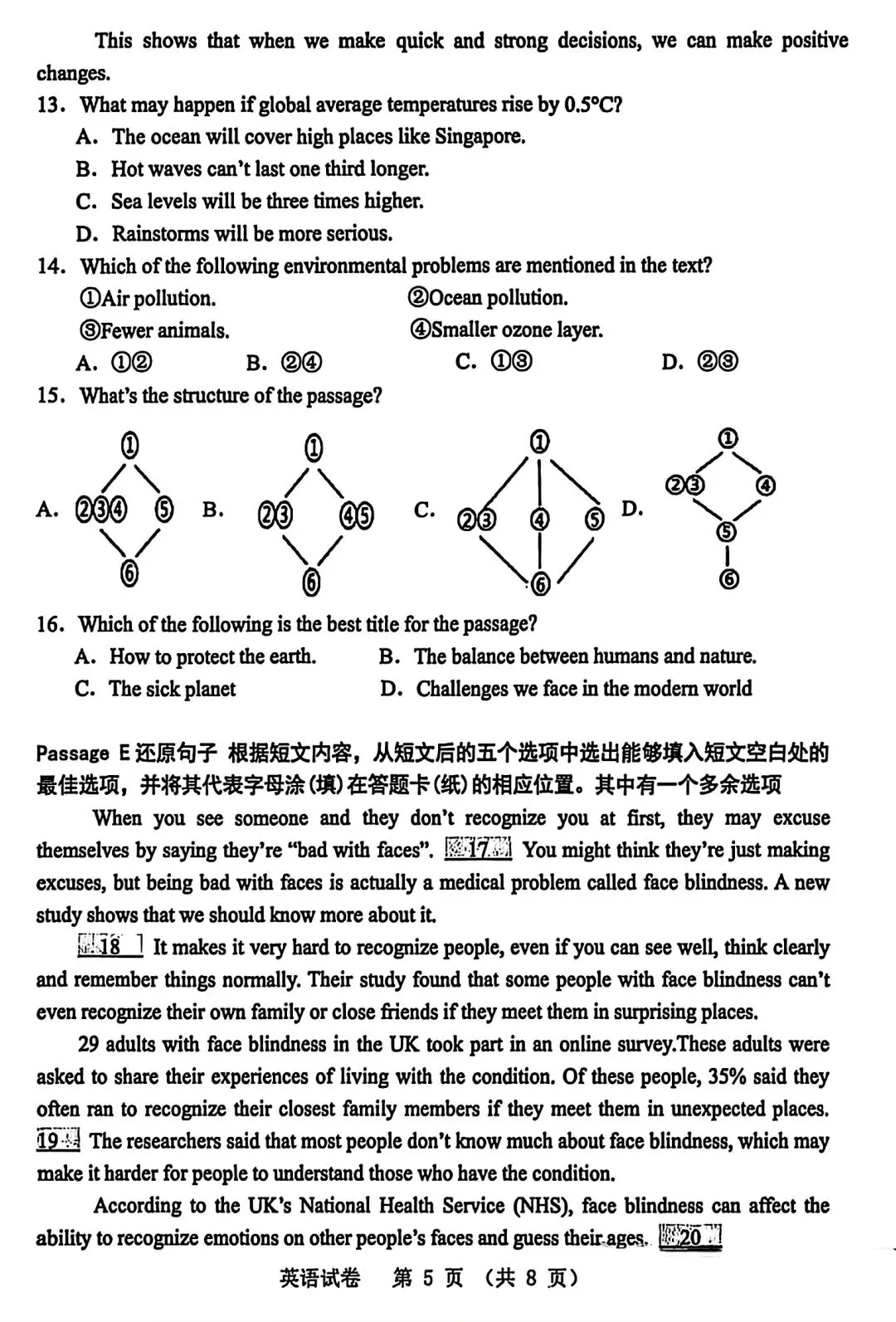 This shows that when we make quick and strong decisions, we can make positive changes.

13. What may happen if global average temperatures rise by 0.5°C?
A. The ocean will cover high places like Singapore.
B. Hot waves can't last one third longer.
C. Sea levels will be three times higher.
D. Rainstorms will be more serious.

14. Which of the following environmental problems are mentioned in the text?
①Air pollution. ②Ocean pollution.
③Fewer animals. ④Smaller ozone layer.
A. ①② B. ②④ C. ①③ D. ②③

15. What's the structure of the passage?

A. ① ②③④ ⑤ ⑥ B. ① ②③ ④⑤ ⑥ C. ① ②③ ④ ⑤ ⑥ D. ① ②③ ④ ⑤ ⑥

16. Which of the following is the best title for the passage?
A. How to protect the earth. B. The balance between humans and nature.
C. The sick planet D. Challenges we face in the modern world

Passage E 还原句子 根据短文内容，从短文后的五个选项中选出能够填入短文空白处的最佳选项，并将其代表字母涂(填)在答题卡(纸)的相应位置。其中有一个多余选项

When you see someone and they don't recognize you at first, they may excuse themselves by saying they're "bad with faces". 17 You might think they're just making excuses, but being bad with faces is actually a medical problem called face blindness. A new study shows that we should know more about it.

18 It makes it very hard to recognize people, even if you can see well, think clearly and remember things normally. Their study found that some people with face blindness can't even recognize their own family or close friends if they meet them in surprising places.

29 adults with face blindness in the UK took part in an online survey.These adults were asked to share their experiences of living with the condition. Of these people, 35% said they often ran to recognize their closest family members if they meet them in unexpected places. 19 The researchers said that most people don't know much about face blindness, which may make it harder for people to understand those who have the condition.

According to the UK's National Health Service (NHS), face blindness can affect the ability to recognize emotions on other people's faces and guess their ages. 20

英语试卷 第 5 页 (共 8 页)